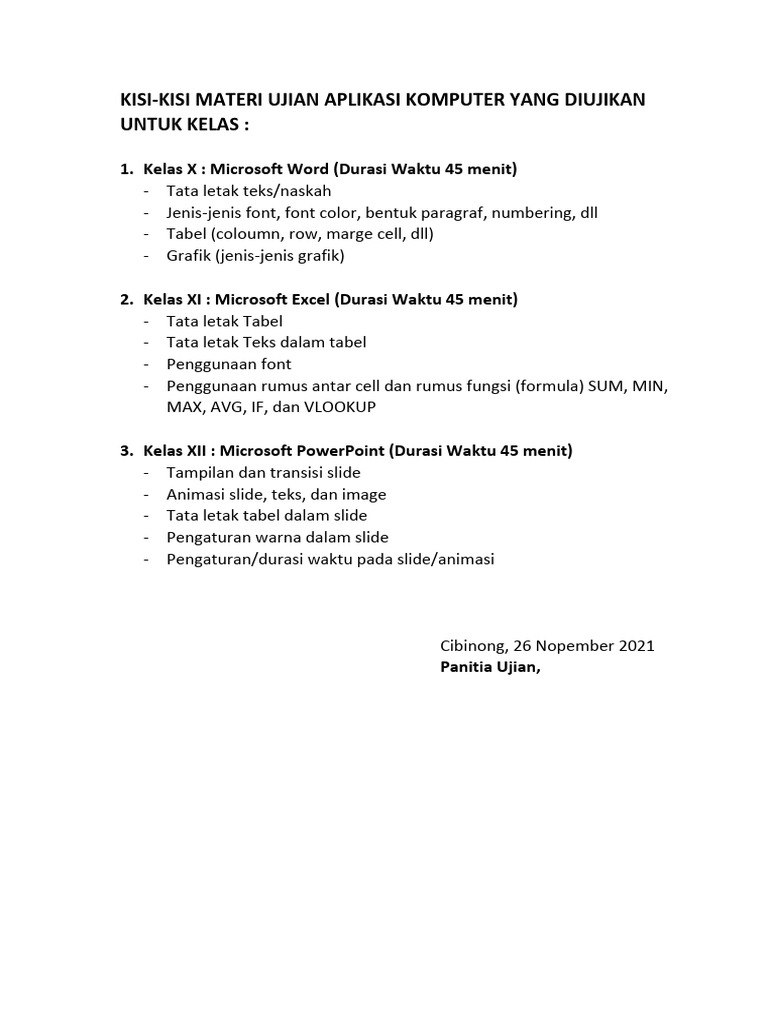 KISI-KISI MATERI UJIAN APLIKASI KOMPUTER YANG DIUJIKAN UNTUK KELAS :

1. Kelas X : Microsoft Word (Durasi Waktu 45 menit)
- Tata letak teks/naskah
- Jenis-jenis font, font color, bentuk paragraf, numbering, dll
- Tabel (coloumn, row, marge cell, dll)
- Grafik (jenis-jenis grafik)

2. Kelas XI : Microsoft Excel (Durasi Waktu 45 menit)
- Tata letak Tabel
- Tata letak Teks dalam tabel
- Penggunaan font
- Penggunaan rumus antar cell dan rumus fungsi (formula) SUM, MIN, MAX, AVG, IF, dan VLOOKUP

3. Kelas XII : Microsoft PowerPoint (Durasi Waktu 45 menit)
- Tampilan dan transisi slide
- Animasi slide, teks, dan image
- Tata letak tabel dalam slide
- Pengaturan warna dalam slide
- Pengaturan/durasi waktu pada slide/animasi

Cibinong, 26 Nopember 2021
Panitia Ujian,